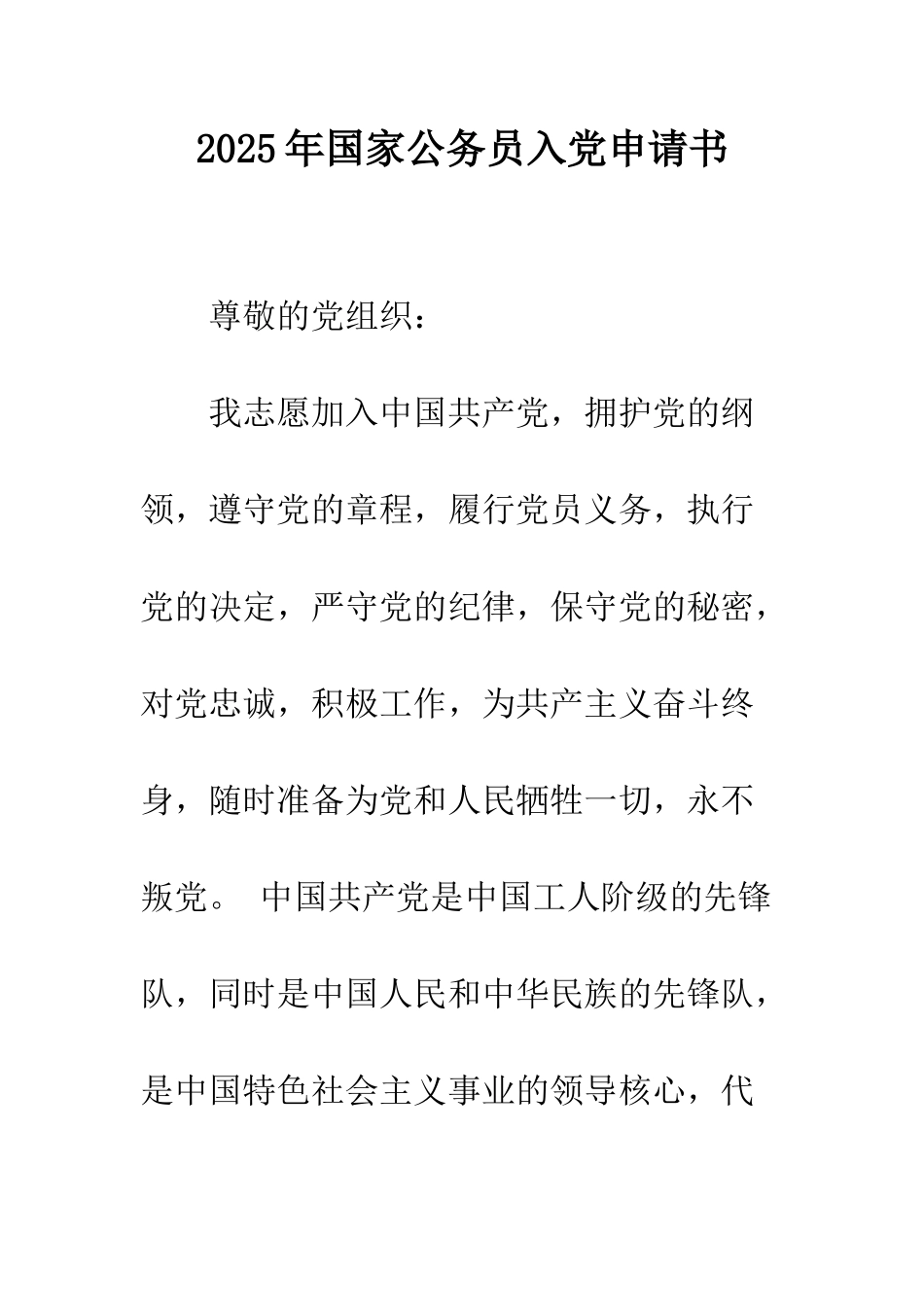 2025年国家公务员入党申请书

尊敬的党组织：

我志愿加入中国共产党，拥护党的纲领，遵守党的章程，履行党员义务，执行党的决定，严守党的纪律，保守党的秘密，对党忠诚，积极工作，为共产主义奋斗终身，随时准备为党和人民牺牲一切，永不叛党。 中国共产党是中国工人阶级的先锋队，同时是中国人民和中华民族的先锋队，是中国特色社会主义事业的领导核心，代